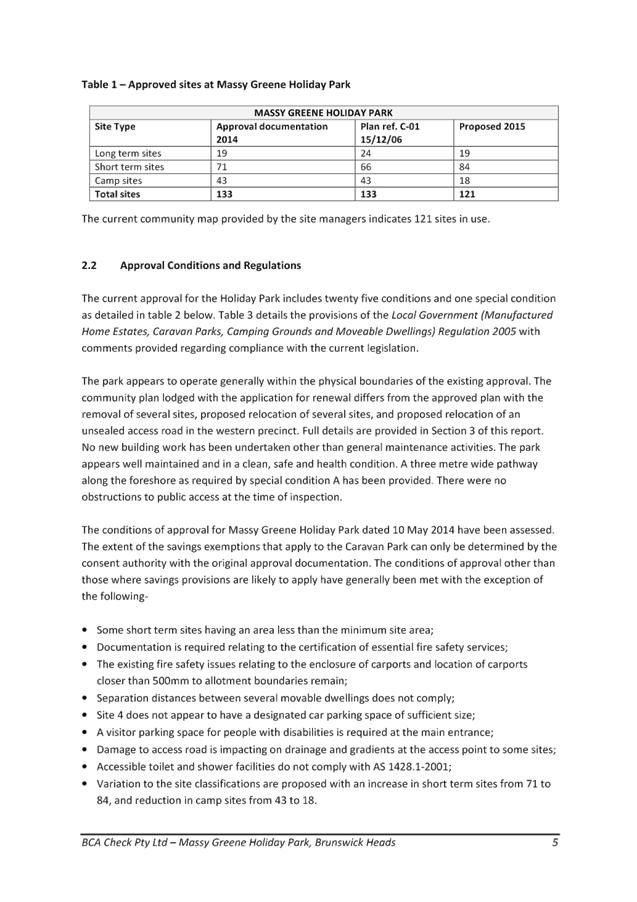 Table 1 – Approved sites at Massy Greene Holiday Park

| MASSY GREENE HOLIDAY PARK | | | |
|---|---|---|---|
| Site Type | Approval documentation 2014 | Plan ref. C-01 15/12/06 | Proposed 2015 |
| Long term sites | 19 | 24 | 19 |
| Short term sites | 71 | 66 | 84 |
| Camp sites | 43 | 43 | 18 |
| Total sites | 133 | 133 | 121 |

The current community map provided by the site managers indicates 121 sites in use.

2.2 Approval Conditions and Regulations

The current approval for the Holiday Park includes twenty five conditions and one special condition as detailed in table 2 below. Table 3 details the provisions of the Local Government (Manufactured Home Estates, Caravan Parks, Camping Grounds and Moveable Dwellings) Regulation 2005 with comments provided regarding compliance with the current legislation.

The park appears to operate generally within the physical boundaries of the existing approval. The community plan lodged with the application for renewal differs from the approved plan with the removal of several sites, proposed relocation of several sites, and proposed relocation of an unsealed access road in the western precinct. Full details are provided in Section 3 of this report. No new building work has been undertaken other than general maintenance activities. The park appears well maintained and in a clean, safe and health condition. A three metre wide pathway along the foreshore as required by special condition A has been provided. There were no obstructions to public access at the time of inspection.

The conditions of approval for Massy Greene Holiday Park dated 10 May 2014 have been assessed. The extent of the savings exemptions that apply to the Caravan Park can only be determined by the consent authority with the original approval documentation. The conditions of approval other than those where savings provisions are likely to apply have generally been met with the exception of the following-

• Some short term sites having an area less than the minimum site area;
• Documentation is required relating to the certification of essential fire safety services;
• The existing fire safety issues relating to the enclosure of carports and location of carports closer than 500mm to allotment boundaries remain;
• Separation distances between several movable dwellings does not comply;
• Site 4 does not appear to have a designated car parking space of sufficient size;
• A visitor parking space for people with disabilities is required at the main entrance;
• Damage to access road is impacting on drainage and gradients at the access point to some sites;
• Accessible toilet and shower facilities do not comply with AS 1428.1-2001;
• Variation to the site classifications are proposed with an increase in short term sites from 71 to 84, and reduction in camp sites from 43 to 18.

BCA Check Pty Ltd – Massy Greene Holiday Park, Brunswick Heads 5